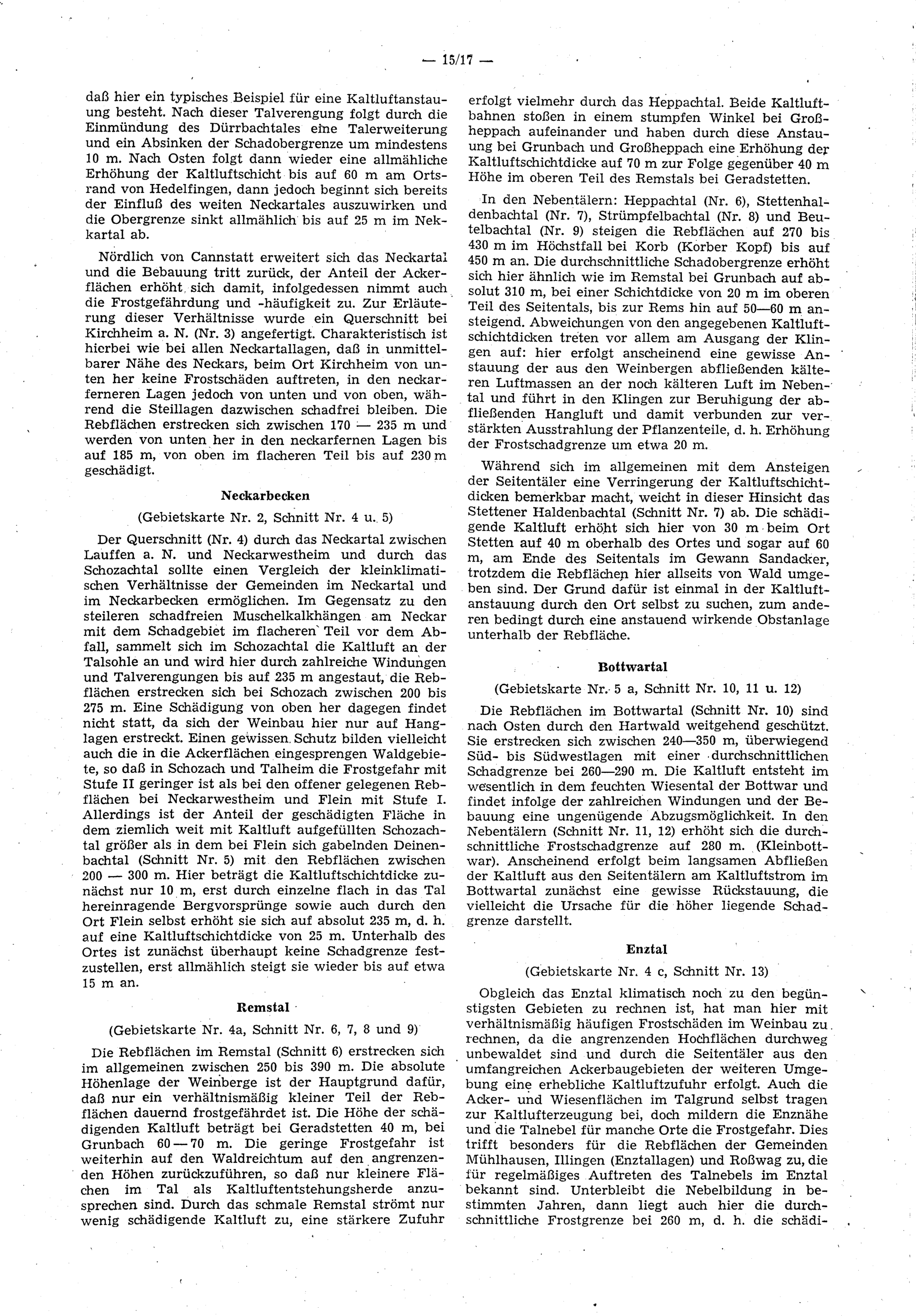 — 15/17 —

daß hier ein typisches Beispiel für eine Kaltluftanstauung besteht. Nach dieser Talverengung folgt durch die Einmündung des Dürrbachtales eine Talerweiterung und ein Absinken der Schadobergrenze um mindestens 10 m. Nach Osten folgt dann wieder eine allmähliche Erhöhung der Kaltluftschicht bis auf 60 m am Ortsrand von Hedelfingen, dann jedoch beginnt sich bereits der Einfluß des weiten Neckartales auszuwirken und die Obergrenze sinkt allmählich bis auf 25 m im Neckartal ab.

Nördlich von Cannstatt erweitert sich das Neckartal und die Bebauung tritt zurück, der Anteil der Ackerflächen erhöht sich damit, infolgedessen nimmt auch die Frostgefährdung und -häufigkeit zu. Zur Erläuterung dieser Verhältnisse wurde ein Querschnitt bei Kirchheim a. N. (Nr. 3) angefertigt. Charakteristisch ist hierbei wie bei allen Neckartallagen, daß in unmittelbarer Nähe des Neckars, beim Ort Kirchheim von unten her keine Frostschäden auftreten, in den neckarferneren Lagen jedoch von unten und von oben, während die Steillagen dazwischen schadfrei bleiben. Die Rebflächen erstrecken sich zwischen 170 — 235 m und werden von unten her in den neckarfernen Lagen bis auf 185 m, von oben im flacheren Teil bis auf 230 m geschädigt.

Neckarbecken

(Gebietskarte Nr. 2, Schnitt Nr. 4 u. 5)

Der Querschnitt (Nr. 4) durch das Neckartal zwischen Lauffen a. N. und Neckarwestheim und durch das Schozachtal sollte einen Vergleich der kleinklimatischen Verhältnisse der Gemeinden im Neckartal und im Neckarbecken ermöglichen. Im Gegensatz zu den steileren schadfreien Muschelkalkhängen am Neckar mit dem Schadgebiet im flacheren Teil vor dem Abfall, sammelt sich im Schozachtal die Kaltluft an der Talsohle an und wird hier durch zahlreiche Windungen und Talverengungen bis auf 235 m angestaut, die Rebflächen erstrecken sich bei Schozach zwischen 200 bis 275 m. Eine Schädigung von oben her dagegen findet nicht statt, da sich der Weinbau hier nur auf Hanglagen erstreckt. Einen gewissen Schutz bilden vielleicht auch die in die Ackerflächen eingesprengen Waldgebiete, so daß in Schozach und Talheim die Frostgefahr mit Stufe II geringer ist als bei den offener gelegenen Rebflächen bei Neckarwestheim und Flein mit Stufe I. Allerdings ist der Anteil der geschädigten Fläche in dem ziemlich weit mit Kaltluft aufgefüllten Schozachtal größer als in dem bei Flein sich gabelnden Deinenbachtal (Schnitt Nr. 5) mit den Rebflächen zwischen 200 — 300 m. Hier beträgt die Kaltluftschichtdicke zunächst nur 10 m, erst durch einzelne flach in das Tal hereinragende Bergvorsprünge sowie auch durch den Ort Flein selbst erhöht sie sich auf absolut 235 m, d. h. auf eine Kaltluftschichtdicke von 25 m. Unterhalb des Ortes ist zunächst überhaupt keine Schadgrenze festzustellen, erst allmählich steigt sie wieder bis auf etwa 15 m an.

Remstal

(Gebietskarte Nr. 4a, Schnitt Nr. 6, 7, 8 und 9)

Die Rebflächen im Remstal (Schnitt 6) erstrecken sich im allgemeinen zwischen 250 bis 390 m. Die absolute Höhenlage der Weinberge ist der Hauptgrund dafür, daß nur ein verhältnismäßig kleiner Teil der Rebflächen dauernd frostgefährdet ist. Die Höhe der schädigenden Kaltluft beträgt bei Geradstetten 40 m, bei Grunbach 60 — 70 m. Die geringe Frostgefahr ist weiterhin auf den Waldreichtum auf den angrenzenden Höhen zurückzuführen, so daß nur kleinere Flächen im Tal als Kaltluftentstehungsherde anzusprechen sind. Durch das schmale Remstal strömt nur wenig schädigende Kaltluft zu, eine stärkere Zufuhr erfolgt vielmehr durch das Heppachtal. Beide Kaltluftbahnen stoßen in einem stumpfen Winkel bei Großheppach aufeinander und haben durch diese Anstauung bei Grunbach und Großheppach eine Erhöhung der Kaltluftschichtdicke auf 70 m zur Folge gegenüber 40 m Höhe im oberen Teil des Remstals bei Geradstetten.

In den Nebentälern: Heppachtal (Nr. 6), Stettenhaldenbachtal (Nr. 7), Strümpfelbachtal (Nr. 8) und Beutelbachtal (Nr. 9) steigen die Rebflächen auf 270 bis 430 m im Höchstfall bei Korb (Korber Kopf) bis auf 450 m an. Die durchschnittliche Schadobergrenze erhöht sich hier ähnlich wie im Remstal bei Grunbach auf absolut 310 m, bei einer Schichtdicke von 20 m im oberen Teil des Seitentals, bis zur Rems hin auf 50—60 m ansteigend. Abweichungen von den angegebenen Kaltluftschichtdicken treten vor allem am Ausgang der Klingen auf: hier erfolgt anscheinend eine gewisse Anstauung der aus den Weinbergen abfließenden kälteren Luftmassen an der noch kälteren Luft im Nebental und führt in den Klingen zur Beruhigung der abfließenden Hangluft und damit verbunden zur verstärkten Ausstrahlung der Pflanzenteile, d. h. Erhöhung der Frostschadgrenze um etwa 20 m.

Während sich im allgemeinen mit dem Ansteigen der Seitentäler eine Verringerung der Kaltluftschichtdicken bemerkbar macht, weicht in dieser Hinsicht das Stettener Haldenbachtal (Schnitt Nr. 7) ab. Die schädigende Kaltluft erhöht sich hier von 30 m beim Ort Stetten auf 40 m oberhalb des Ortes und sogar auf 60 m, am Ende des Seitentals im Gewann Sandacker, trotzdem die Rebflächen hier allseits von Wald umgeben sind. Der Grund dafür ist einmal in der Kaltluftanstauung durch den Ort selbst zu suchen, zum anderen bedingt durch eine anstauend wirkende Obstanlage unterhalb der Rebfläche.

Bottwartal

(Gebietskarte Nr. 5 a, Schnitt Nr. 10, 11 u. 12)

Die Rebflächen im Bottwartal (Schnitt Nr. 10) sind nach Osten durch den Hartwald weitgehend geschützt. Sie erstrecken sich zwischen 240—350 m, überwiegend Süd- bis Südwestlagen mit einer durchschnittlichen Schadgrenze bei 260—290 m. Die Kaltluft entsteht im wesentlich in dem feuchten Wiesental der Bottwar und findet infolge der zahlreichen Windungen und der Bebauung eine ungenügende Abzugsmöglichkeit. In den Nebentälern (Schnitt Nr. 11, 12) erhöht sich die durchschnittliche Frostschadgrenze auf 280 m. (Kleinbottwar). Anscheinend erfolgt beim langsamen Abfließen der Kaltluft aus den Seitentälern am Kaltluftstrom im Bottwartal zunächst eine gewisse Rückstauung, die vielleicht die Ursache für die höher liegende Schadgrenze darstellt.

Enztal

(Gebietskarte Nr. 4 c, Schnitt Nr. 13)

Obgleich das Enztal klimatisch noch zu den begünstigsten Gebieten zu rechnen ist, hat man hier mit verhältnismäßig häufigen Frostschäden im Weinbau zu rechnen, da die angrenzenden Hochflächen durchweg unbewaldet sind und durch die Seitentäler aus den umfangreichen Ackerbaugebieten der weiteren Umgebung eine erhebliche Kaltluftzufuhr erfolgt. Auch die Acker- und Wiesenflächen im Talgrund selbst tragen zur Kaltlufterzeugung bei, doch mildern die Enznähe und die Talnebel für manche Orte die Frostgefahr. Dies trifft besonders für die Rebflächen der Gemeinden Mühlhausen, Illingen (Enztallagen) und Roßwag zu, die für regelmäßiges Auftreten des Talnebels im Enztal bekannt sind. Unterbleibt die Nebelbildung in bestimmten Jahren, dann liegt auch hier die durchschnittliche Frostgrenze bei 260 m, d. h. die schädi-